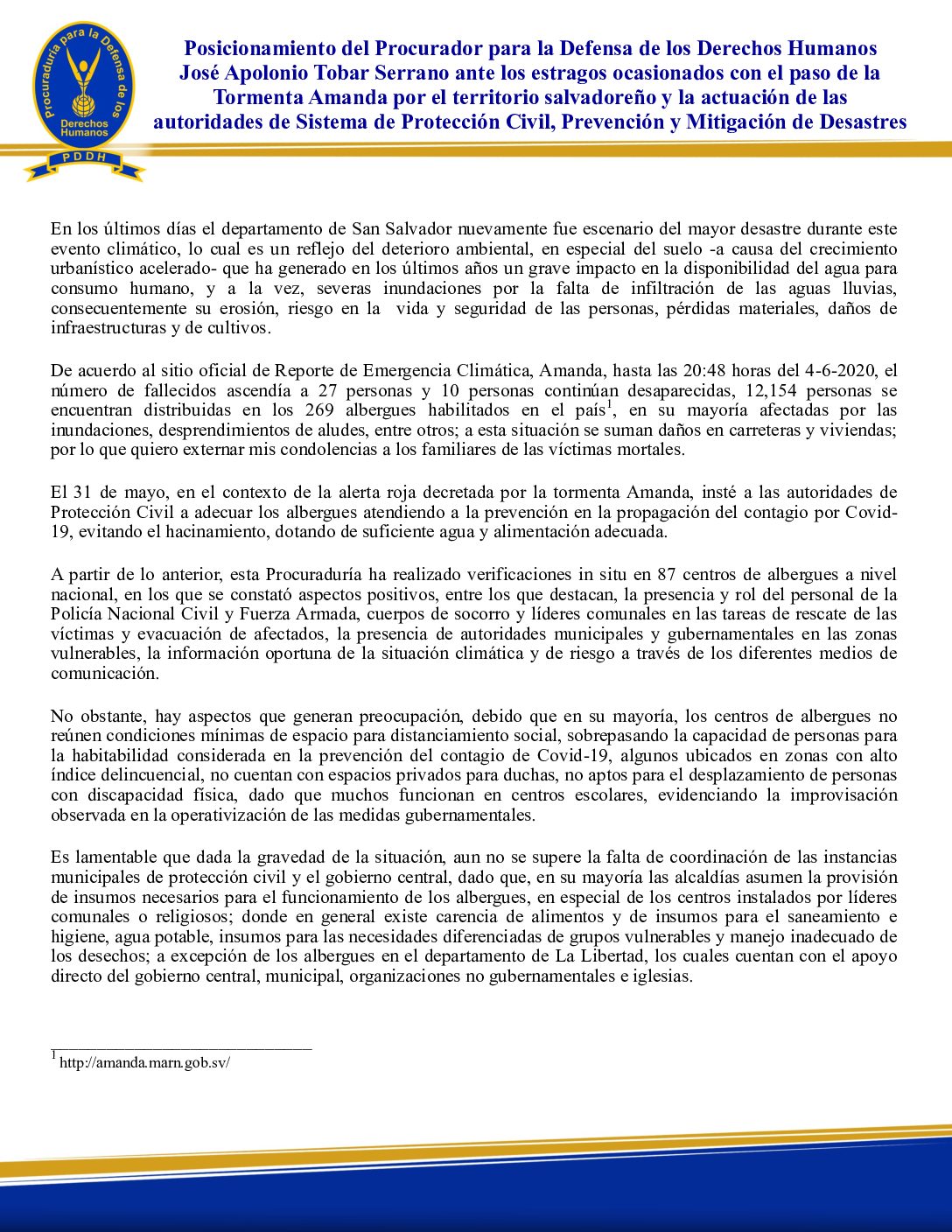 Procuraduría para la Defensa de los Derechos Humanos
PDDH

Posicionamiento del Procurador para la Defensa de los Derechos Humanos José Apolonio Tobar Serrano ante los estragos ocasionados con el paso de la Tormenta Amanda por el territorio salvadoreño y la actuación de las autoridades de Sistema de Protección Civil, Prevención y Mitigación de Desastres

En los últimos días el departamento de San Salvador nuevamente fue escenario del mayor desastre durante este evento climático, lo cual es un reflejo del deterioro ambiental, en especial del suelo -a causa del crecimiento urbanístico acelerado- que ha generado en los últimos años un grave impacto en la disponibilidad del agua para consumo humano, y a la vez, severas inundaciones por la falta de infiltración de las aguas lluvias, consecuentemente su erosión, riesgo en la vida y seguridad de las personas, pérdidas materiales, daños de infraestructuras y de cultivos.

De acuerdo al sitio oficial de Reporte de Emergencia Climática, Amanda, hasta las 20:48 horas del 4-6-2020, el número de fallecidos ascendía a 27 personas y 10 personas continúan desaparecidas, 12,154 personas se encuentran distribuidas en los 269 albergues habilitados en el país$^1$, en su mayoría afectadas por las inundaciones, desprendimientos de aludes, entre otros; a esta situación se suman daños en carreteras y viviendas; por lo que quiero externar mis condolencias a los familiares de las víctimas mortales.

El 31 de mayo, en el contexto de la alerta roja decretada por la tormenta Amanda, insté a las autoridades de Protección Civil a adecuar los albergues atendiendo a la prevención en la propagación del contagio por Covid-19, evitando el hacinamiento, dotando de suficiente agua y alimentación adecuada.

A partir de lo anterior, esta Procuraduría ha realizado verificaciones in situ en 87 centros de albergues a nivel nacional, en los que se constató aspectos positivos, entre los que destacan, la presencia y rol del personal de la Policía Nacional Civil y Fuerza Armada, cuerpos de socorro y líderes comunales en las tareas de rescate de las víctimas y evacuación de afectados, la presencia de autoridades municipales y gubernamentales en las zonas vulnerables, la información oportuna de la situación climática y de riesgo a través de los diferentes medios de comunicación.

No obstante, hay aspectos que generan preocupación, debido que en su mayoría, los centros de albergues no reúnen condiciones mínimas de espacio para distanciamiento social, sobrepasando la capacidad de personas para la habitabilidad considerada en la prevención del contagio de Covid-19, algunos ubicados en zonas con alto índice delincuencial, no cuentan con espacios privados para duchas, no aptos para el desplazamiento de personas con discapacidad física, dado que muchos funcionan en centros escolares, evidenciando la improvisación observada en la operativización de las medidas gubernamentales.

Es lamentable que dada la gravedad de la situación, aun no se supere la falta de coordinación de las instancias municipales de protección civil y el gobierno central, dado que, en su mayoría las alcaldías asumen la provisión de insumos necesarios para el funcionamiento de los albergues, en especial de los centros instalados por líderes comunales o religiosos; donde en general existe carencia de alimentos y de insumos para el saneamiento e higiene, agua potable, insumos para las necesidades diferenciadas de grupos vulnerables y manejo inadecuado de los desechos; a excepción de los albergues en el departamento de La Libertad, los cuales cuentan con el apoyo directo del gobierno central, municipal, organizaciones no gubernamentales e iglesias.

$^1$ http://amanda.marn.gob.sv/